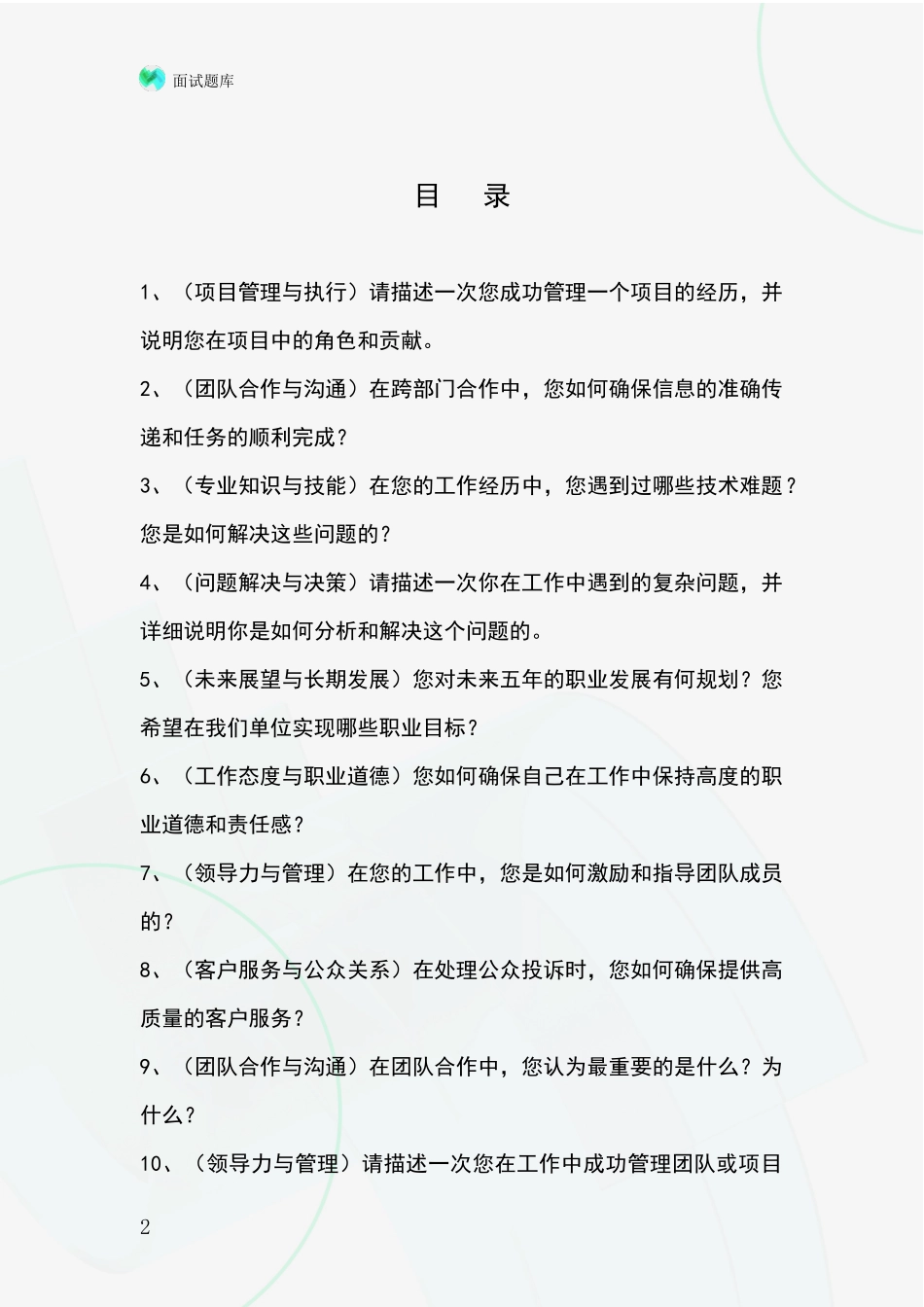 面试题库

目　录

1、（项目管理与执行）请描述一次您成功管理一个项目的经历，并说明您在项目中的角色和贡献。

2、（团队合作与沟通）在跨部门合作中，您如何确保信息的准确传递和任务的顺利完成？

3、（专业知识与技能）在您的工作经历中，您遇到过哪些技术难题？您是如何解决这些问题的？

4、（问题解决与决策）请描述一次你在工作中遇到的复杂问题，并详细说明你是如何分析和解决这个问题的。

5、（未来展望与长期发展）您对未来五年的职业发展有何规划？您希望在我们单位实现哪些职业目标？

6、（工作态度与职业道德）您如何确保自己在工作中保持高度的职业道德和责任感？

7、（领导力与管理）在您的工作中，您是如何激励和指导团队成员的？

8、（客户服务与公众关系）在处理公众投诉时，您如何确保提供高质量的客户服务？

9、（团队合作与沟通）在团队合作中，您认为最重要的是什么？为什么？

10、（领导力与管理）请描述一次您在工作中成功管理团队或项目

2